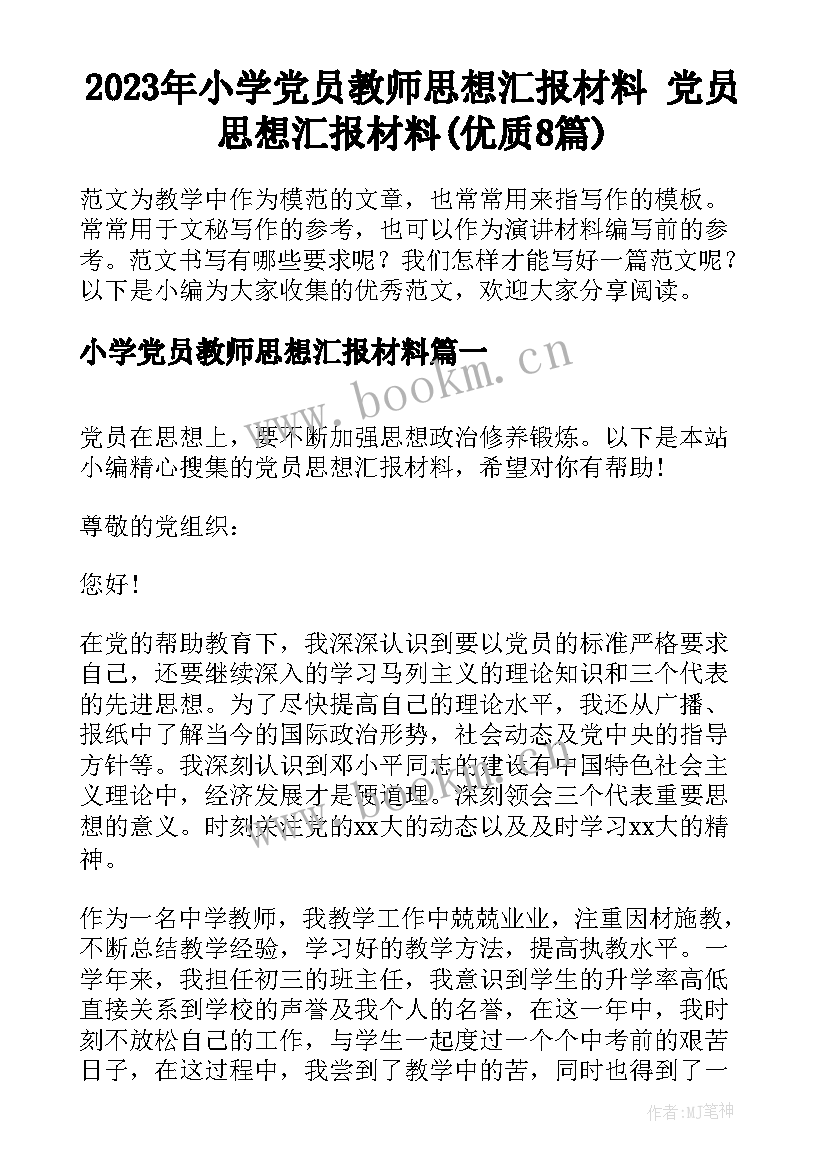 2023年小学党员教师思想汇报材料 党员思想汇报材料(优质8篇)

范文为教学中作为模范的文章，也常常用来指写作的模板。常常用于文秘写作的参考，也可以作为演讲材料编写前的参考。范文书写有哪些要求呢？我们怎样才能写好一篇范文呢？以下是小编为大家收集的优秀范文，欢迎大家分享阅读。

小学党员教师思想汇报材料篇一

www.bookm.cn

党员在思想上，要不断加强思想政治修养锻炼。以下是本站小编精心搜集的党员思想汇报材料，希望对你有帮助！

尊敬的党组织：

您好！

在党的帮助教育下，我深深认识到要以党员的标准严格要求自己，还要继续深入的学习马列主义的理论知识和三个代表的先进思想。为了尽快提高自己的理论水平，我还从广播、报纸中了解当今的国际政治形势，社会动态及党中央的指导方针等。我深刻认识到邓小平同志的建设有中国特色社会主义理论中，经济发展才是硬道理。深刻领会三个代表重要思想的意义。时刻关注党的xx大的动态以及及时学习xx大的精神。

作为一名中学教师，我教学工作中兢兢业业，注重因材施教，不断总结教学经验，学习好的教学方法，提高执教水平。一学年来，我担任初三的班主任，我意识到学生的升学率高低直接关系到学校的声誉及我个人的名誉，在这一年中，我时刻不放松自己的工作，与学生一起度过一个个中考前的艰苦日子，在这过程中，我尝到了教学中的苦，同时也得到了一

作者：MJ笔神